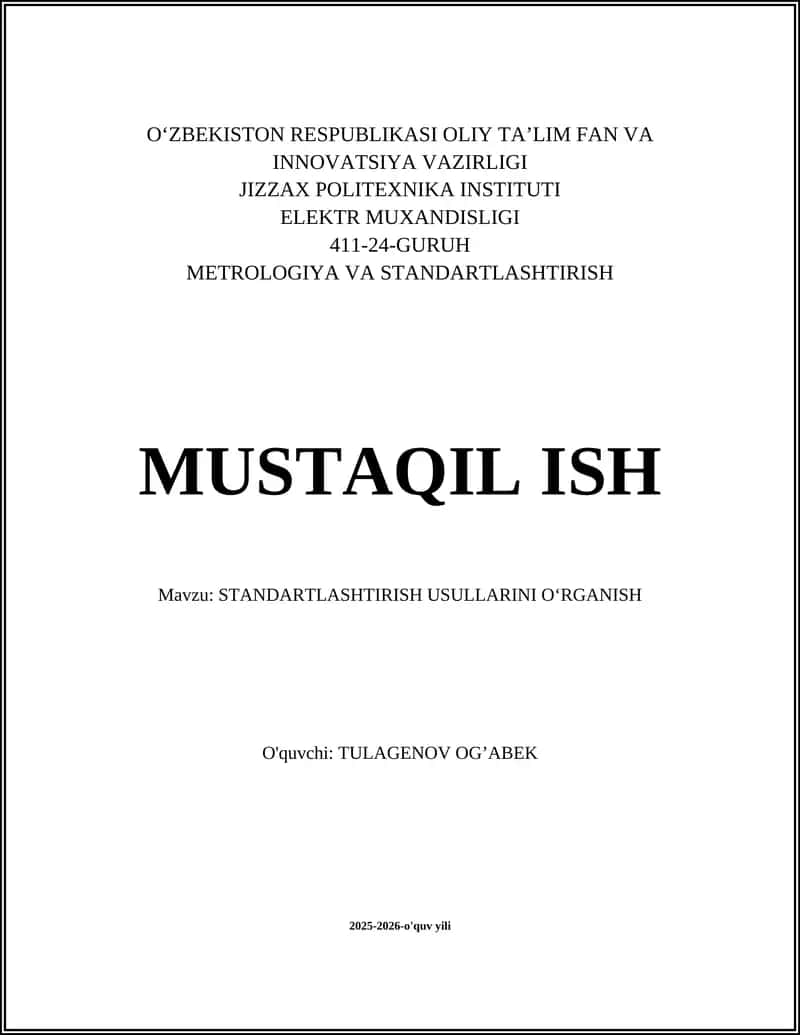 O‘ZBEKISTON RESPUBLIKASI OLIY TA’LIM FAN VA INNOVATSIYA VAZIRLIGI
JIZZAX POLITEXNIKA INSTITUTI
ELEKTR MUXANDISLIGI
411-24-GURUH
METROLOGIYA VA STANDARTLASHTIRISH

MUSTAQIL ISH

Mavzu: STANDARTLASHTIRISH USULLARINI O‘RGANISH

O'quvchi: TULAGENOV OG’ABEK

2025-2026-o'quv yili